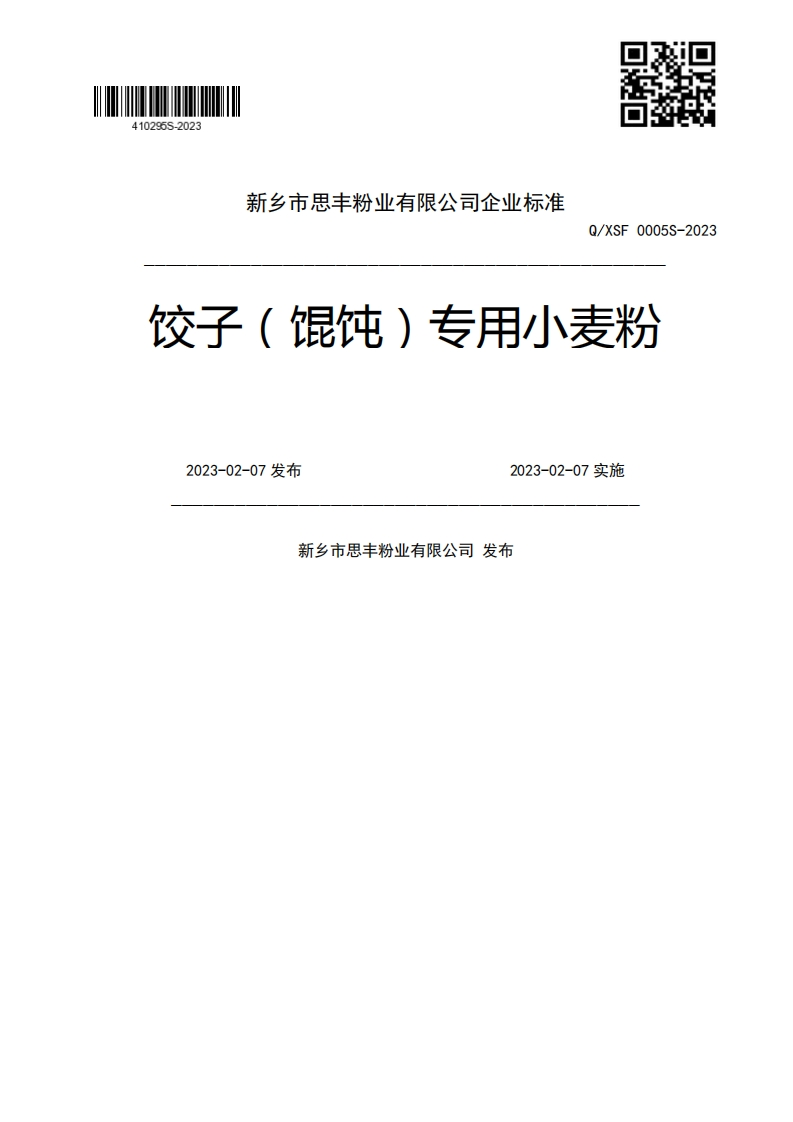 410295S-2023

新乡市思丰粉业有限公司企业标准

Q/XSF 0005S-2023

饺子（馄饨）专用小麦粉

2023-02-07 发布

2023-02-07 实施

新乡市思丰粉业有限公司 发布